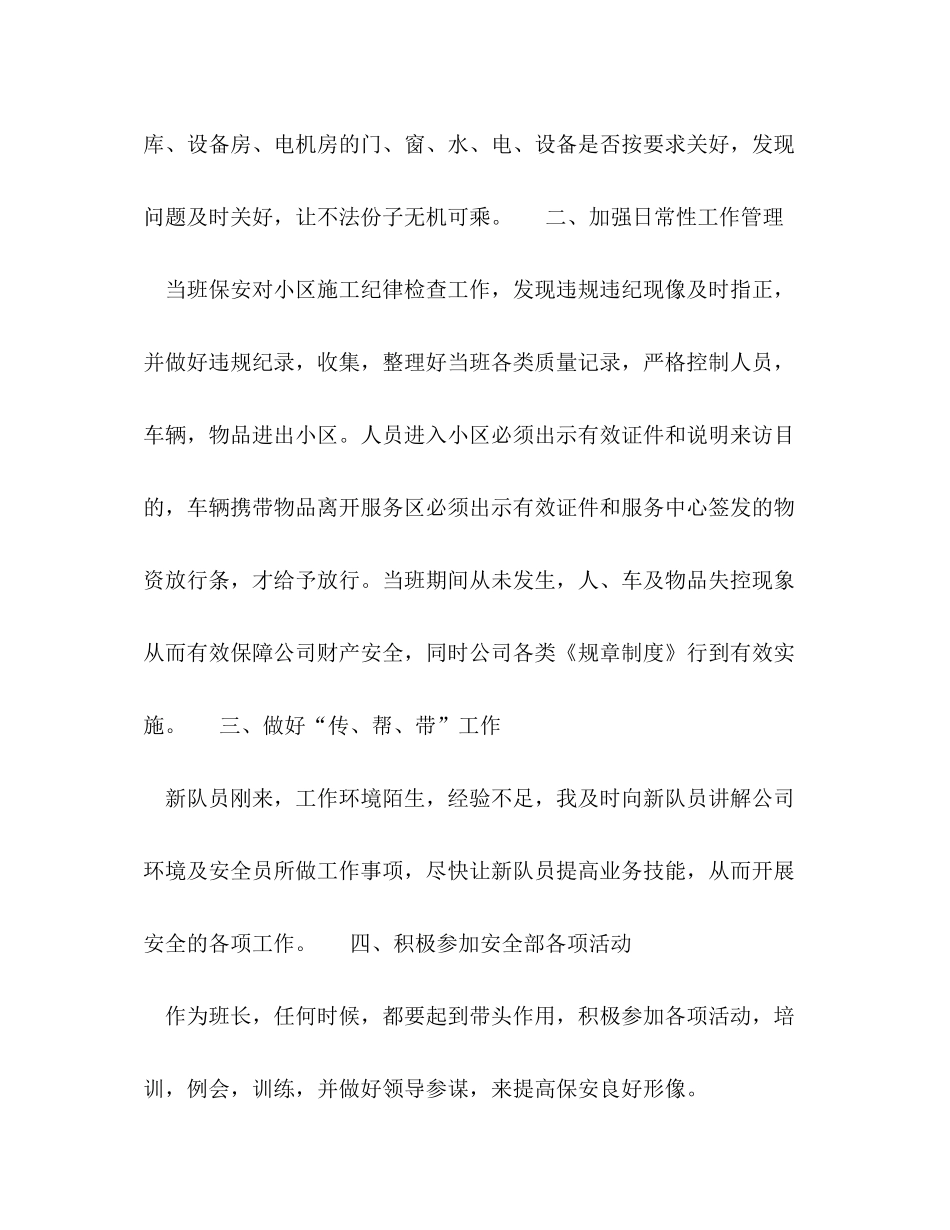 库、设备房、电机房的门、窗、水、电、设备是否按要求关好，发现问题及时关好，让不法份子无机可乘。　　二、加强日常性工作管理

当班保安对小区施工纪律检查工作，发现违规违纪现像及时指正，并做好违规纪录，收集，整理好当班各类质量记录，严格控制人员，车辆，物品进出小区。人员进入小区必须出示有效证件和说明来访目的，车辆携带物品离开服务区必须出示有效证件和服务中心签发的物资放行条，才给予放行。当班期间从未发生，人、车及物品失控现象从而有效保障公司财产安全，同时公司各类《规章制度》行到有效实施。　　三、做好“传、帮、带”工作

新队员刚来，工作环境陌生，经验不足，我及时向新队员讲解公司环境及安全员所做工作事项，尽快让新队员提高业务技能，从而开展安全的各项工作。　　四、积极参加安全部各项活动

作为班长，任何时候，都要起到带头作用，积极参加各项活动，培训，例会，训练，并做好领导参谋，来提高保安良好形像。